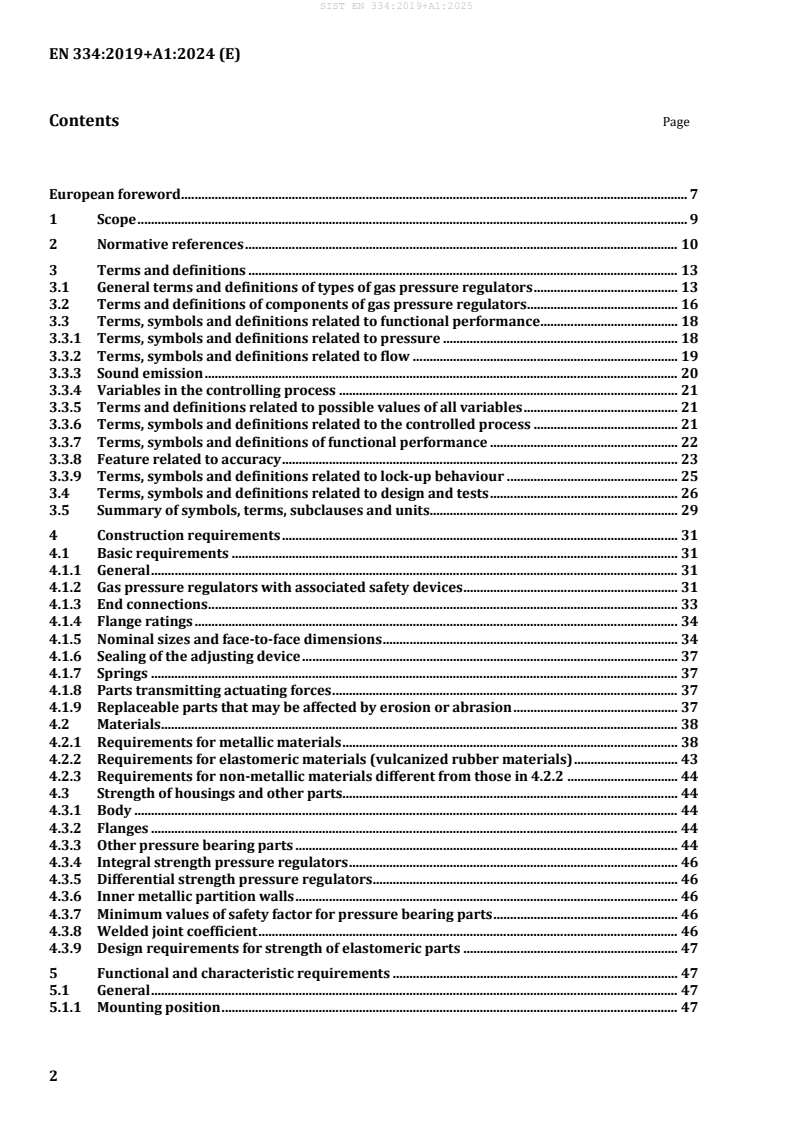 SIST EN 334:2019+A1:2025

EN 334:2019+A1:2024 (E)

Contents

Page

European foreword 7
1 Scope 9
2 Normative references 10
3 Terms and definitions 13
3.1 General terms and definitions of types of gas pressure regulators 13
3.2 Terms and definitions of components of gas pressure regulators 16
3.3 Terms, symbols and definitions related to functional performance 18
3.3.1 Terms, symbols and definitions related to pressure 18
3.3.2 Terms, symbols and definitions related to flow 19
3.3.3 Sound emission 20
3.3.4 Variables in the controlling process 21
3.3.5 Terms and definitions related to possible values of all variables 21
3.3.6 Terms, symbols and definitions related to the controlled process 21
3.3.7 Terms, symbols and definitions of functional performance 22
3.3.8 Feature related to accuracy 23
3.3.9 Terms, symbols and definitions related to lock-up behaviour 25
3.4 Terms, symbols and definitions related to design and tests 26
3.5 Summary of symbols, terms, subclauses and units 29
4 Construction requirements 31
4.1 Basic requirements 31
4.1.1 General 31
4.1.2 Gas pressure regulators with associated safety devices 31
4.1.3 End connections 33
4.1.4 Flange ratings 34
4.1.5 Nominal sizes and face-to-face dimensions 34
4.1.6 Sealing of the adjusting device 37
4.1.7 Springs 37
4.1.8 Parts transmitting actuating forces 37
4.1.9 Replaceable parts that may be affected by erosion or abrasion 37
4.2 Materials 38
4.2.1 Requirements for metallic materials 38
4.2.2 Requirements for elastomeric materials (vulcanized rubber materials) 43
4.2.3 Requirements for non-metallic materials different from those in 4.2.2 44
4.3 Strength of housings and other parts 44
4.3.1 Body 44
4.3.2 Flanges 44
4.3.3 Other pressure bearing parts 44
4.3.4 Integral strength pressure regulators 46
4.3.5 Differential strength pressure regulators 46
4.3.6 Inner metallic partition walls 46
4.3.7 Minimum values of safety factor for pressure bearing parts 46
4.3.8 Welded joint coefficient 46
4.3.9 Design requirements for strength of elastomeric parts 47
5 Functional and characteristic requirements 47
5.1 General 47
5.1.1 Mounting position 47

2